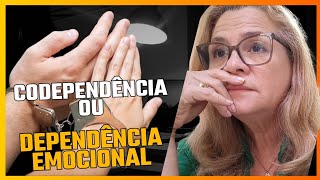 CODEPENDÊNCIA
OU
DEPENDÊNCIA
EMOCIONAL